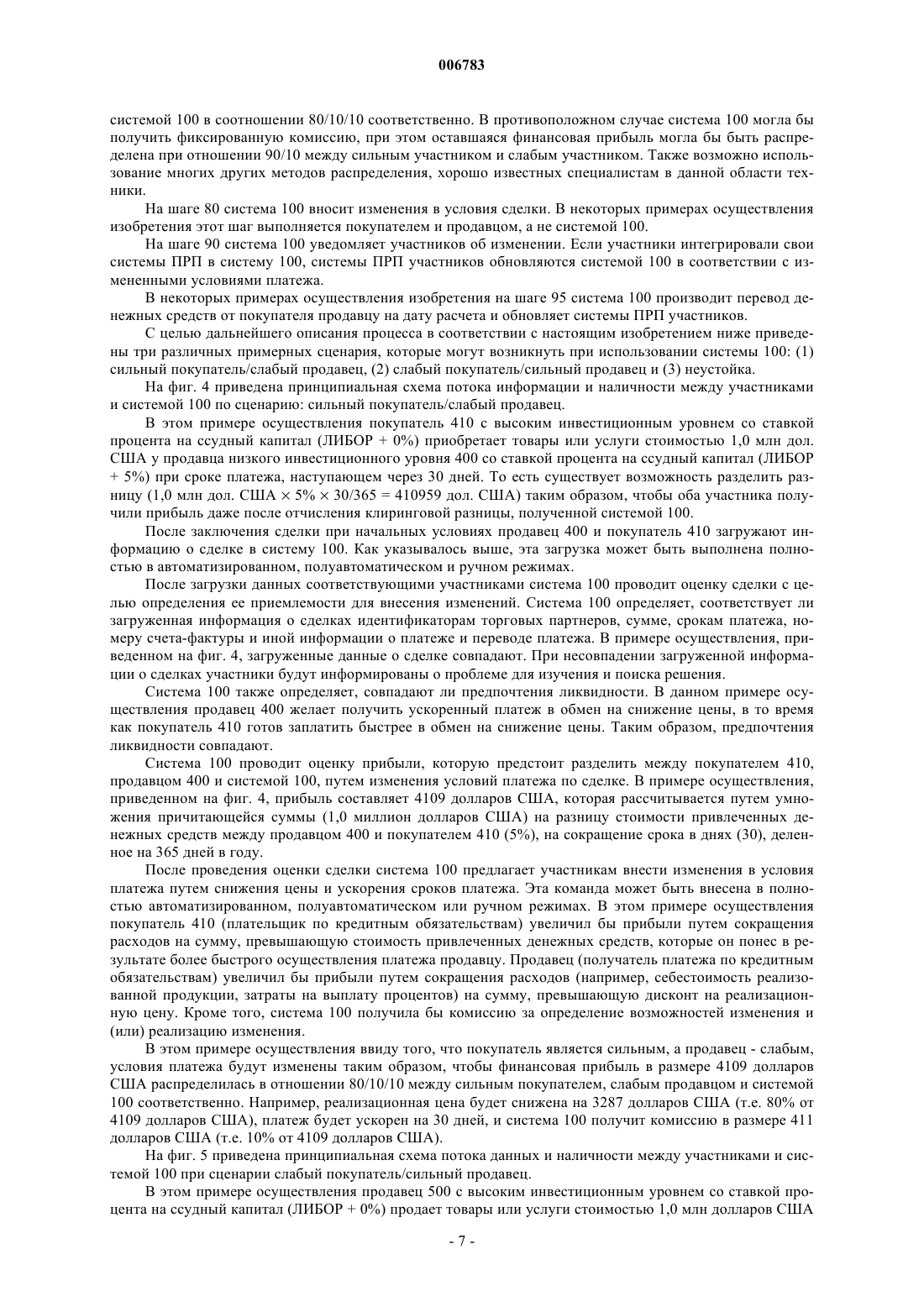 006783

системой 100 в соотношении 80/10/10 соответственно. В противоположном случае система 100 могла бы получить фиксированную комиссию, при этом оставшаяся финансовая прибыль могла бы быть распределена при отношении 90/10 между сильным участником и слабым участником. Также возможно использование многих других методов распределения, хорошо известных специалистам в данной области техники.

На шаге 80 система 100 вносит изменения в условия сделки. В некоторых примерах осуществления изобретения этот шаг выполняется покупателем и продавцом, а не системой 100.

На шаге 90 система 100 уведомляет участников об изменении. Если участники интегрировали свои системы ПРП в систему 100, системы ПРП участников обновляются системой 100 в соответствии с измененными условиями платежа.

В некоторых примерах осуществления изобретения на шаге 95 система 100 производит перевод денежных средств от покупателя продавцу на дату расчета и обновляет системы ПРП участников.

С целью дальнейшего описания процесса в соответствии с настоящим изобретением ниже приведены три различных примерных сценария, которые могут возникнуть при использовании системы 100: (1) сильный покупатель/слабый продавец, (2) слабый покупатель/сильный продавец и (3) неустойка.

На фиг. 4 приведена принципиальная схема потока информации и наличности между участниками и системой 100 по сценарию: сильный покупатель/слабый продавец.

В этом примере осуществления покупатель 410 с высоким инвестиционным уровнем со ставкой процента на ссудный капитал (ЛИБОР + 0%) приобретает товары или услуги стоимостью 1,0 млн дол. США у продавца низкого инвестиционного уровня 400 со ставкой процента на ссудный капитал (ЛИБОР + 5%) при сроке платежа, наступающем через 30 дней. То есть существует возможность разделить разницу (1,0 млн дол. США × 5% × 30/365 = 410959 дол. США) таким образом, чтобы оба участника получили прибыль даже после отчисления клиринговой разницы, полученной системой 100.

После заключения сделки при начальных условиях продавец 400 и покупатель 410 загружают информацию о сделке в систему 100. Как указывалось выше, эта загрузка может быть выполнена полностью в автоматизированном, полуавтоматическом и ручном режимах.

После загрузки данных соответствующими участниками система 100 проводит оценку сделки с целью определения ее приемлемости для внесения изменений. Система 100 определяет, соответствует ли загруженная информация о сделках идентификаторам торговых партнеров, сумме, срокам платежа, номеру счета-фактуры и иной информации о платеже и переводе платежа. В примере осуществления, приведенном на фиг. 4, загруженные данные о сделке совпадают. При несовпадении загруженной информации о сделках участники будут информированы о проблеме для изучения и поиска решения.

Система 100 также определяет, совпадают ли предпочтения ликвидности. В данном примере осуществления продавец 400 желает получить ускоренный платеж в обмен на снижение цены, в то время как покупатель 410 готов заплатить быстрее в обмен на снижение цены. Таким образом, предпочтения ликвидности совпадают.

Система 100 проводит оценку прибыли, которую предстоит разделить между покупателем 410, продавцом 400 и системой 100, путем изменения условий платежа по сделке. В примере осуществления, приведенном на фиг. 4, прибыль составляет 4109 долларов США, которая рассчитывается путем умножения причитающейся суммы (1,0 миллион долларов США) на разницу стоимости привлеченных денежных средств между продавцом 400 и покупателем 410 (5%), на сокращение срока в днях (30), деленное на 365 дней в году.

После проведения оценки сделки система 100 предлагает участникам внести изменения в условия платежа путем снижения цены и ускорения сроков платежа. Эта команда может быть внесена в полностью автоматизированном, полуавтоматическом или ручном режимах. В этом примере осуществления покупатель 410 (плательщик по кредитным обязательствам) увеличил бы прибыли путем сокращения расходов на сумму, превышающую стоимость привлеченных денежных средств, которые он понес в результате более быстрого осуществления платежа продавцу. Продавец (получатель платежа по кредитным обязательствам) увеличил бы прибыли путем сокращения расходов (например, себестоимость реализованной продукции, затраты на выплату процентов) на сумму, превышающую дисконт на реализационную цену. Кроме того, система 100 получила бы комиссию за определение возможностей изменения и (или) реализацию изменения.

В этом примере осуществления ввиду того, что покупатель является сильным, а продавец - слабым, условия платежа будут изменены таким образом, чтобы финансовая прибыль в размере 4109 долларов США распределилась в отношении 80/10/10 между сильным покупателем, слабым продавцом и системой 100 соответственно. Например, реализационная цена будет снижена на 3287 долларов США (т.е. 80% от 4109 долларов США), платеж будет ускорен на 30 дней, и система 100 получит комиссию в размере 411 долларов США (т.е. 10% от 4109 долларов США).

На фиг. 5 приведена принципиальная схема потока данных и наличности между участниками и системой 100 при сценарии слабый покупатель/сильный продавец.

В этом примере осуществления продавец 500 с высоким инвестиционным уровнем со ставкой процента на ссудный капитал (ЛИБОР + 0%) продает товары или услуги стоимостью 1,0 млн долларов США

- 7 -